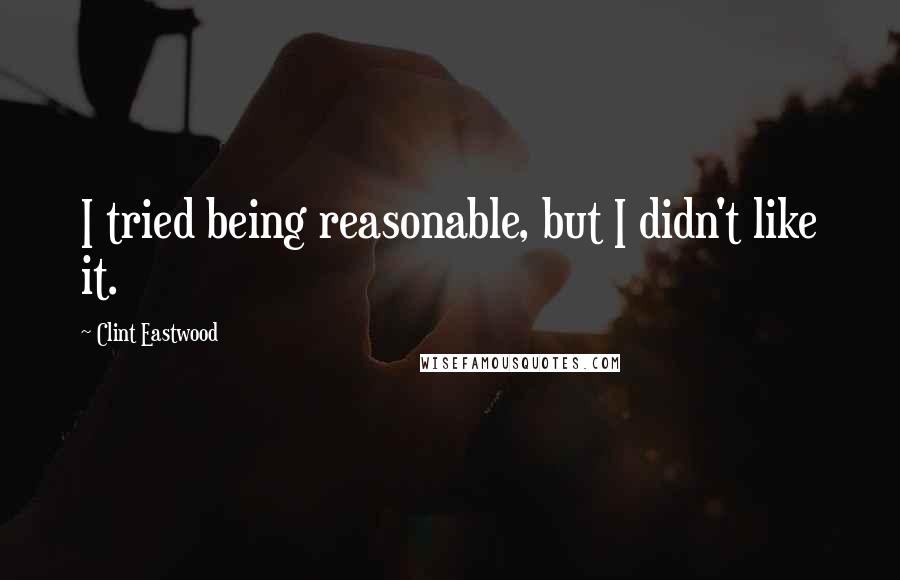 I tried being reasonable, but I didn't like it.

~ Clint Eastwood

WISEFAMOUSQUOTES.COM